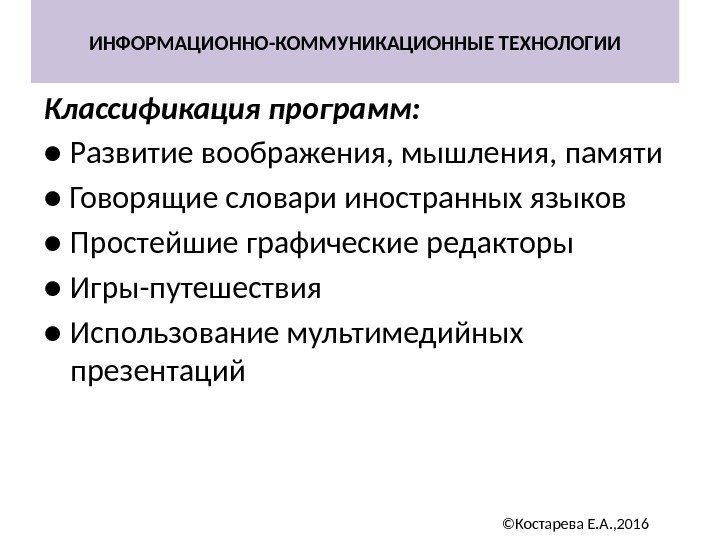 ИНФОРМАЦИОННО-КОММУНИКАЦИОННЫЕ ТЕХНОЛОГИИ

Классификация программ:

● Развитие воображения, мышления, памяти

● Говорящие словари иностранных языков

● Простейшие графические редакторы

● Игры-путешествия

● Использование мультимедийных презентаций

©Костарева Е.А.,2016